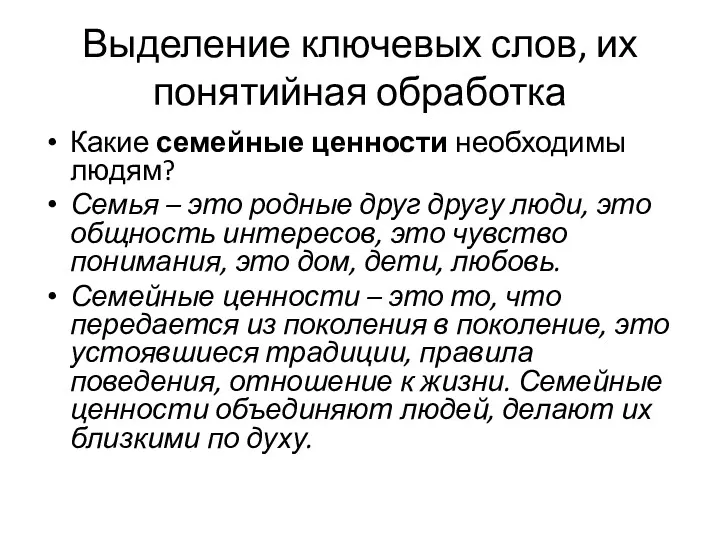 Выделение ключевых слов, их понятийная обработка

• Какие семейные ценности необходимы людям?
• Семья – это родные друг другу люди, это общность интересов, это чувство понимания, это дом, дети, любовь.
• Семейные ценности – это то, что передается из поколения в поколение, это устоявшиеся традиции, правила поведения, отношение к жизни. Семейные ценности объединяют людей, делают их близкими по духу.